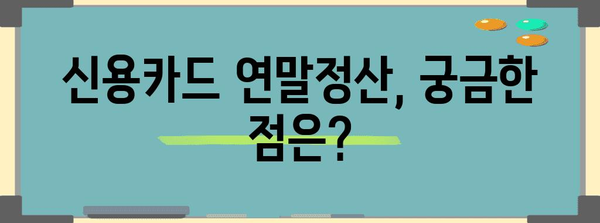 신용카드 연말정산, 궁금한 점은?